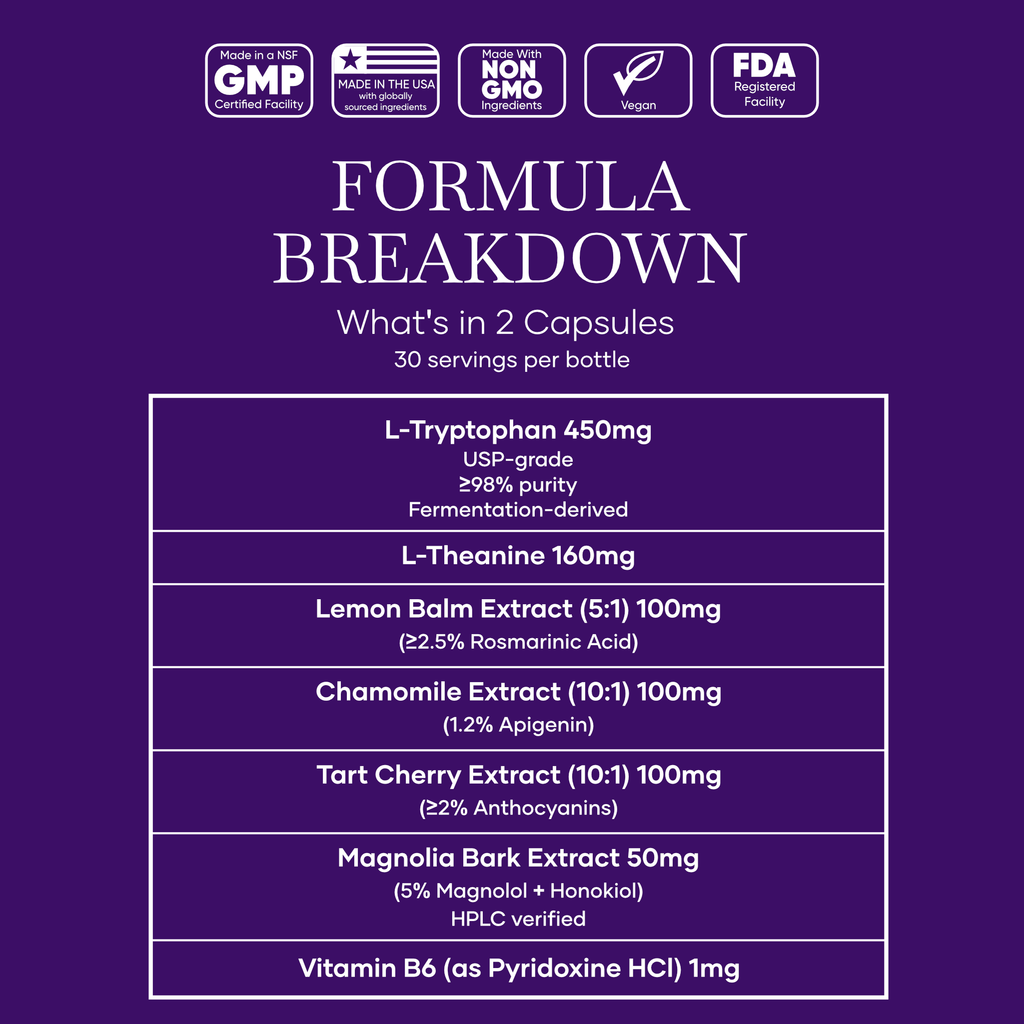 Made in a NSF
GMP
Certified Facility

MADE IN THE USA
with globally
sourced ingredients

Made With
NON
GMO
Ingredients

Vegan

FDA
Registered
Facility

FORMULA
BREAKDOWN

What's in 2 Capsules
30 servings per bottle

L-Tryptophan 450mg
USP-grade
≥98% purity
Fermentation-derived

L-Theanine 160mg

Lemon Balm Extract (5:1) 100mg
(≥2.5% Rosmarinic Acid)

Chamomile Extract (10:1) 100mg
(1.2% Apigenin)

Tart Cherry Extract (10:1) 100mg
(≥2% Anthocyanins)

Magnolia Bark Extract 50mg
(5% Magnolol + Honokiol)
HPLC verified

Vitamin B6 (as Pyridoxine HCl) 1mg